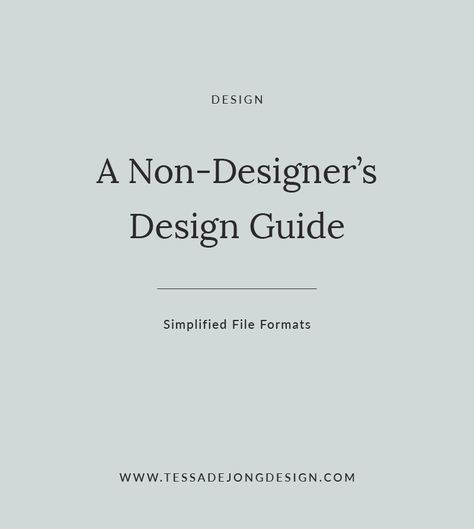 DESIGN

A Non-Designer's Design Guide

Simplified File Formats

WWW.TESSADEJONGDESIGN.COM